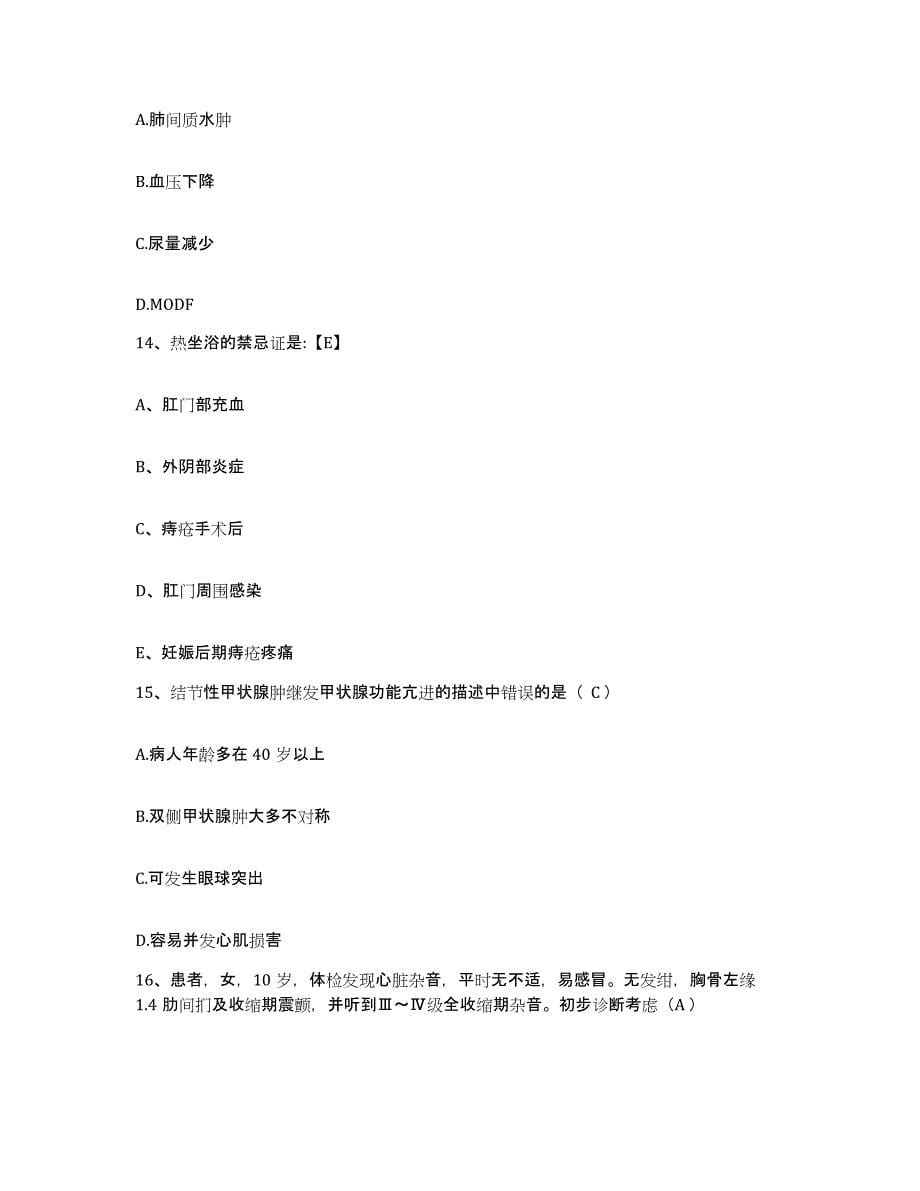 A.肺间质水肿

B.血压下降

C.尿量减少

D.MODF

14、热坐浴的禁忌证是:【E】

A、肛门部充血

B、外阴部炎症

C、痔疮手术后

D、肛门周围感染

E、妊娠后期痔疮疼痛

15、结节性甲状腺肿继发甲状腺功能亢进的描述中错误的是（ C）

A.病人年龄多在 40 岁以上

B.双侧甲状腺肿大多不对称

C.可发生眼球突出

D.容易并发心肌损害

16、患者，女，10 岁，体检发现心脏杂音，平时无不适，易感冒。无发绀，胸骨左缘 1.4 肋间扪及收缩期震颤，并听到Ⅲ～Ⅳ级全收缩期杂音。初步诊断考虑（A）